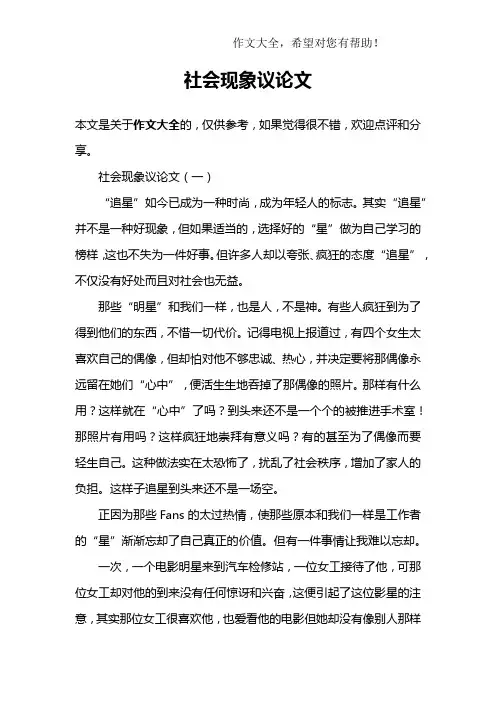 作文大全，希望对您有帮助！

社会现象议论文

本文是关于作文大全的，仅供参考，如果觉得很不错，欢迎点评和分享。

社会现象议论文（一）

“追星”如今已成为一种时尚，成为年轻人的标志。其实“追星”并不是一种好现象，但如果适当的，选择好的“星”做为自己学习的榜样，这也不失为一件好事。但许多人却以夸张、疯狂的态度“追星”，不仅没有好处而且对社会也无益。

那些“明星”和我们一样，也是人，不是神。有些人疯狂到为了得到他们的东西，不惜一切代价。记得电视上报道过，有四个女生太喜欢自己的偶像，但却怕对他不够忠诚、热心，并决定要将那偶像永远留在她们“心中”，便活生生地吞掉了那偶像的照片。那样有什么用？这样就在“心中”了吗？到头来还不是一个个的被推进手术室！那照片有用吗？这样疯狂地崇拜有意义吗？有的甚至为了偶像而要轻生自己。这种做法实在太恐怖了，扰乱了社会秩序，增加了家人的负担。这样子追星到头来还不是一场空。

正因为那些 Fans 的太过热情，使那些原本和我们一样是工作者的“星”渐渐忘却了自己真正的价值。但有一件事情让我难以忘却。

一次，一个电影明星来到汽车检修站，一位女工接待了他，可那位女工却对他的到来没有任何惊讶和兴奋，这便引起了这位影星的注意，其实那位女工很喜欢他，也爱看他的电影但她却没有像别人那样